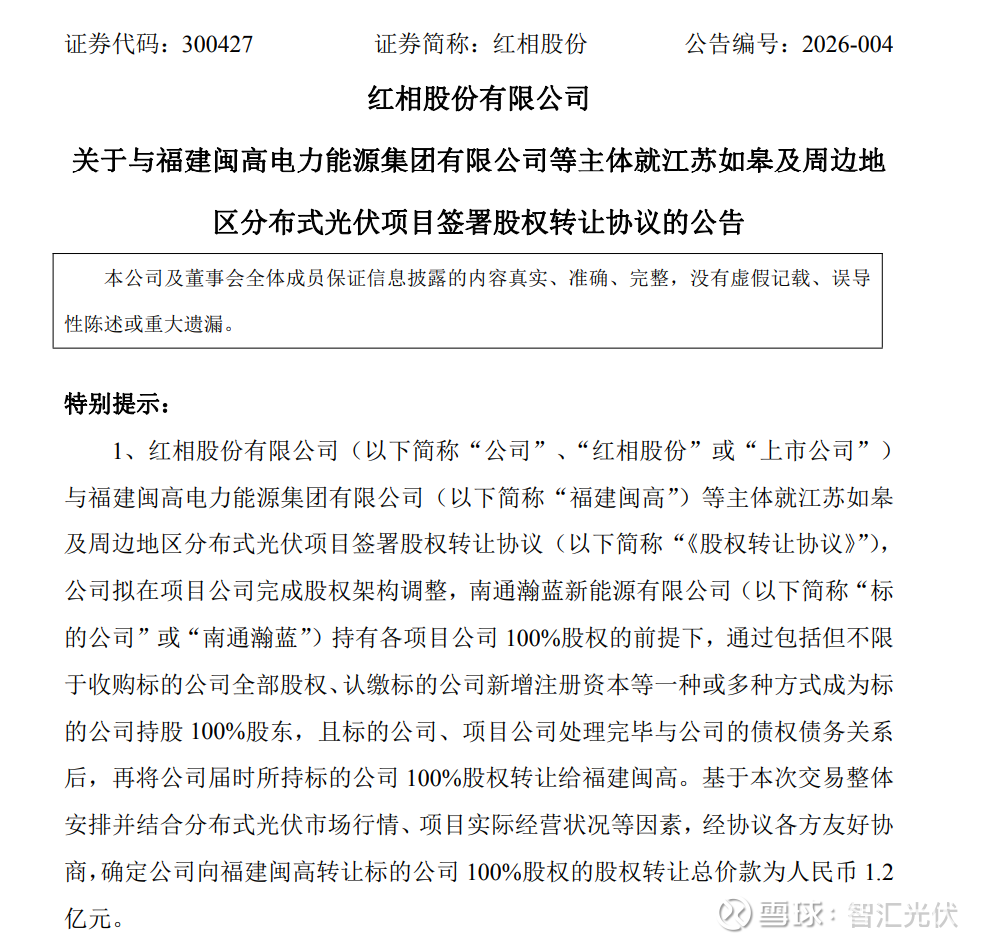 证券代码：300427　　　　证券简称：红相股份　　　　公告编号：2026-004

红相股份有限公司

关于与福建闽高电力能源集团有限公司等主体就江苏如皋及周边地区分布式光伏项目签署股权转让协议的公告

本公司及董事会全体成员保证信息披露的内容真实、准确、完整，没有虚假记载、误导性陈述或重大遗漏。

特别提示：

1、红相股份有限公司（以下简称“公司”、“红相股份”或“上市公司”）与福建闽高电力能源集团有限公司（以下简称“福建闽高”）等主体就江苏如皋及周边地区分布式光伏项目签署股权转让协议（以下简称“《股权转让协议》”），公司拟在项目公司完成股权架构调整，南通瀚蓝新能源有限公司（以下简称“标的公司”或“南通瀚蓝”）持有各项目公司 100%股权的前提下，通过包括但不限于收购标的公司全部股权、认缴标的公司新增注册资本等一种或多种方式成为标的公司持股 100%股东，且标的公司、项目公司处理完毕与公司的债权债务关系后，再将公司届时所持标的公司 100%股权转让给福建闽高。基于本次交易整体安排并结合分布式光伏市场行情、项目实际经营状况等因素，经协议各方友好协商，确定公司向福建闽高转让标的公司 100%股权的股权转让总价款为人民币 1.2 亿元。

雪球：智汇光伏